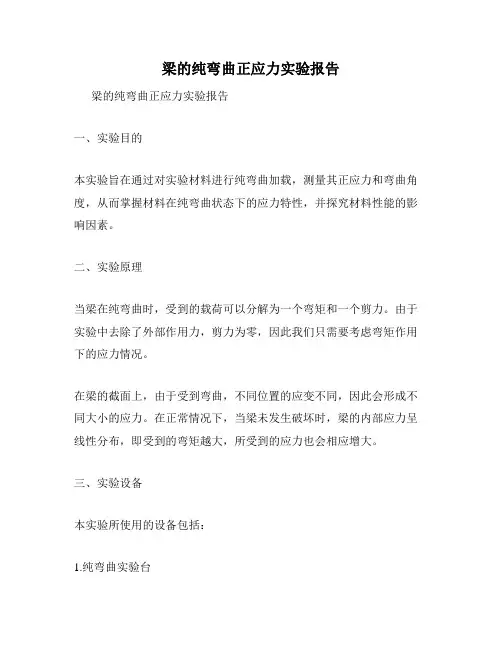 梁的纯弯曲正应力实验报告

梁的纯弯曲正应力实验报告

一、实验目的

本实验旨在通过对实验材料进行纯弯曲加载，测量其正应力和弯曲角度，从而掌握材料在纯弯曲状态下的应力特性，并探究材料性能的影响因素。

二、实验原理

当梁在纯弯曲时，受到的载荷可以分解为一个弯矩和一个剪力。由于实验中去除了外部作用力，剪力为零，因此我们只需要考虑弯矩作用下的应力情况。

在梁的截面上，由于受到弯曲，不同位置的应变不同，因此会形成不同大小的应力。在正常情况下，当梁未发生破坏时，梁的内部应力呈线性分布，即受到的弯矩越大，所受到的应力也会相应增大。

三、实验设备

本实验所使用的设备包括：

1.纯弯曲实验台